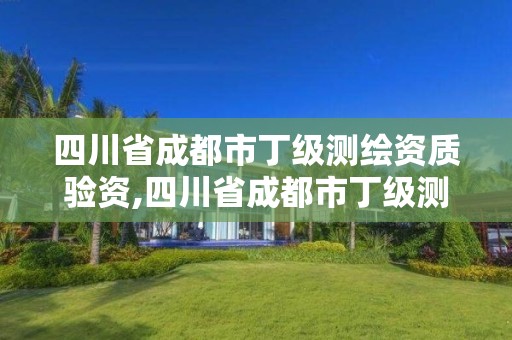 四川省成都市丁级测绘资质验资,四川省成都市丁级测